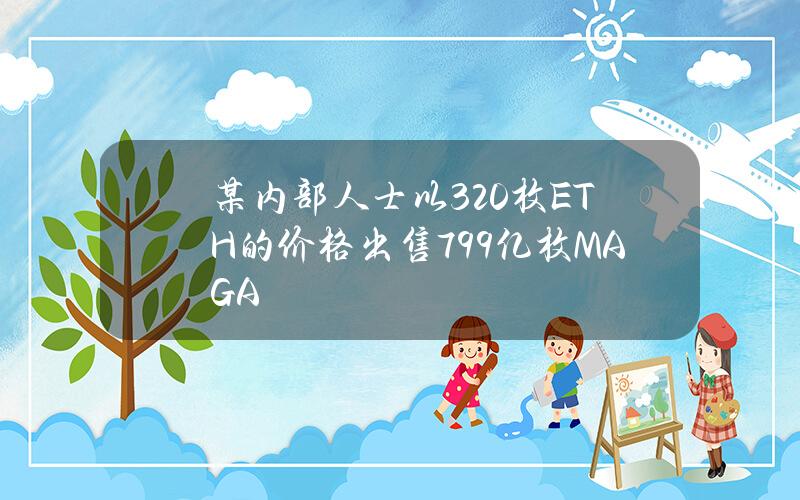 某内部人士以320枚ETH的价格出售799亿枚MAGA